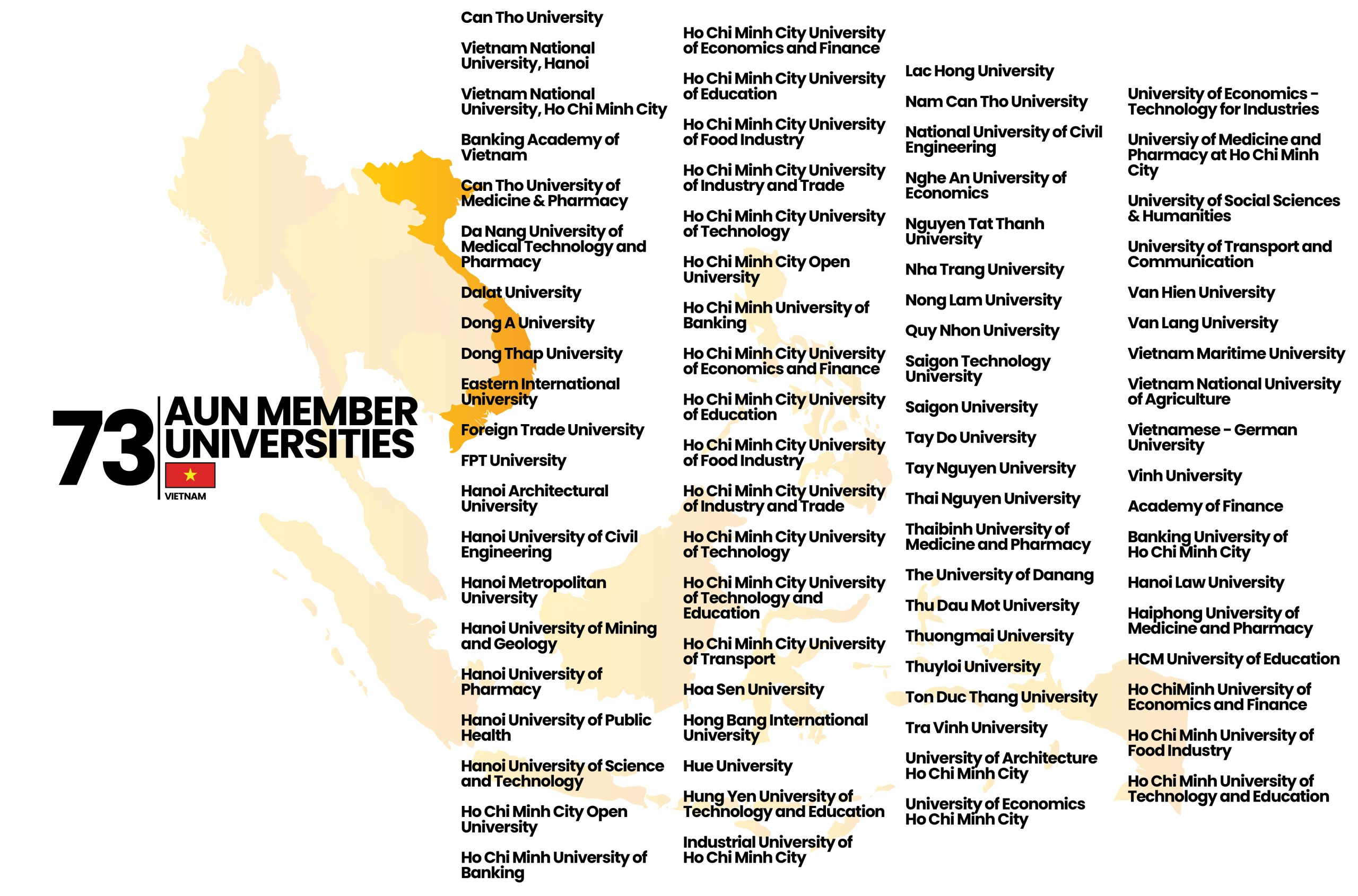 73 AUN MEMBER UNIVERSITIES

VIETNAM

Can Tho University

Vietnam National University, Hanoi

Vietnam National University, Ho Chi Minh City

Banking Academy of Vietnam

Can Tho University of Medicine & Pharmacy

Da Nang University of Medical Technology and Pharmacy

Dalat University

Dong A University

Dong Thap University

Eastern International University

Foreign Trade University

FPT University

Hanoi Architectural University

Hanoi University of Civil Engineering

Hanoi Metropolitan University

Hanoi University of Mining and Geology

Hanoi University of Pharmacy

Hanoi University of Public Health

Hanoi University of Science and Technology

Ho Chi Minh City Open University

Ho Chi Minh University of Banking

Ho Chi Minh City University of Economics and Finance

Ho Chi Minh City University of Education

Ho Chi Minh City University of Food Industry

Ho Chi Minh City University of Industry and Trade

Ho Chi Minh City University of Technology

Ho Chi Minh City Open University

Ho Chi Minh University of Banking

Ho Chi Minh City University of Economics and Finance

Ho Chi Minh City University of Education

Ho Chi Minh City University of Food Industry

Ho Chi Minh City University of Industry and Trade

Ho Chi Minh City University of Technology

Ho Chi Minh City University of Technology and Education

Ho Chi Minh City University of Transport

Hoa Sen University

Hong Bang International University

Hue University

Hung Yen University of Technology and Education

Industrial University of Ho Chi Minh City

Lac Hong University

Nam Can Tho University

National University of Civil Engineering

Nghe An University of Economics

Nguyen Tat Thanh University

Nha Trang University

Nong Lam University

Quy Nhon University

Saigon Technology University

Saigon University

Tay Do University

Tay Nguyen University

Thai Nguyen University

Thaibinh University of Medicine and Pharmacy

The University of Danang

Thu Dau Mot University

Thuongmai University

Thuyloi University

Ton Duc Thang University

Tra Vinh University

University of Architecture Ho Chi Minh City

University of Economics Ho Chi Minh City

University of Economics - Technology for Industries

Universiy of Medicine and Pharmacy at Ho Chi Minh City

University of Social Sciences & Humanities

University of Transport and Communication

Van Hien University

Van Lang University

Vietnam Maritime University

Vietnam National University of Agriculture

Vietnamese - German University

Vinh University

Academy of Finance

Banking University of Ho Chi Minh City

Hanoi Law University

Haiphong University of Medicine and Pharmacy

HCM University of Education

Ho ChiMinh University of Economics and Finance

Ho Chi Minh University of Food Industry

Ho Chi Minh University of Technology and Education